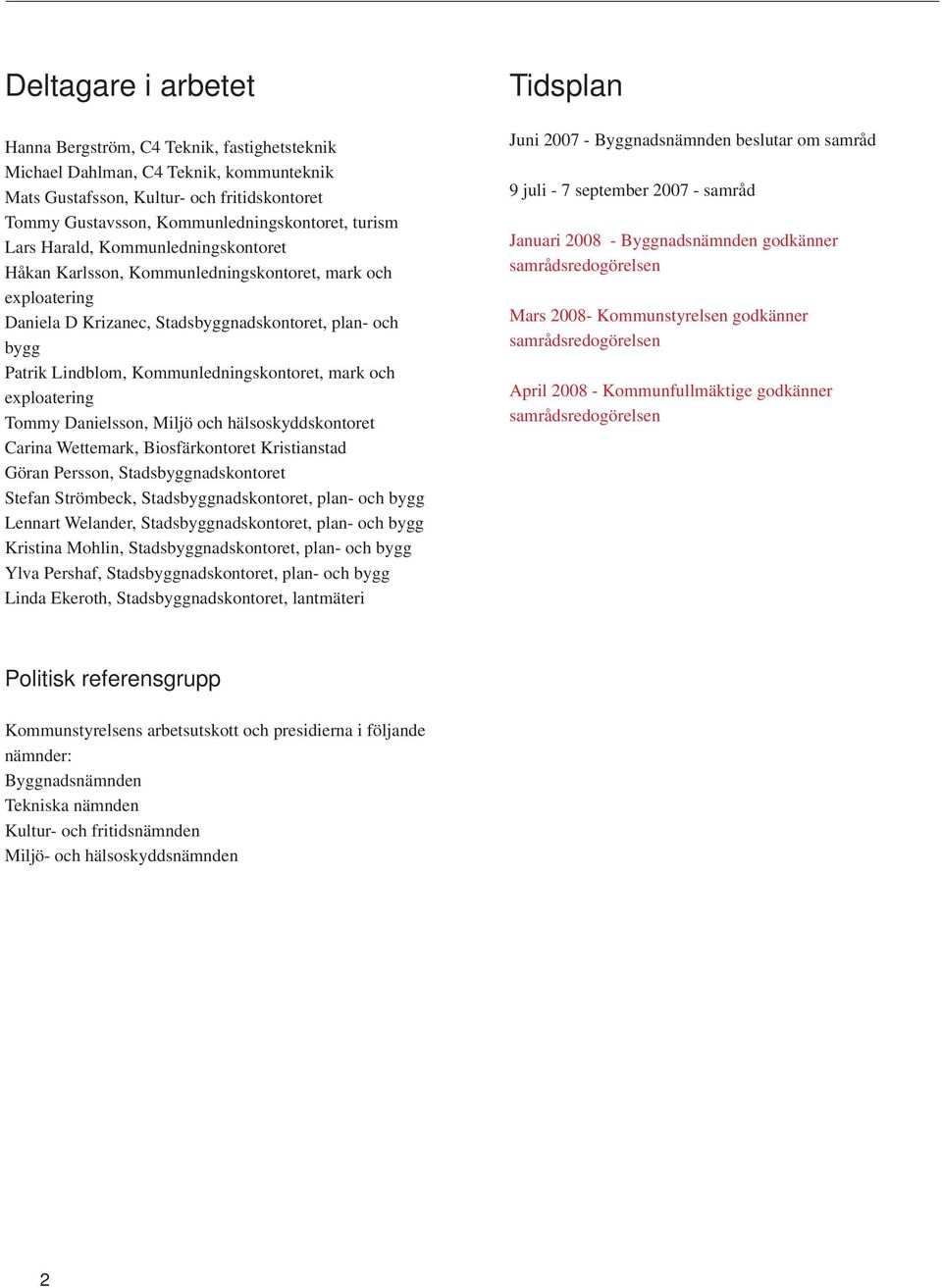 Deltagare i arbetet

Hanna Bergström, C4 Teknik, fastighetsteknik
Michael Dahlman, C4 Teknik, kommunteknik
Mats Gustafsson, Kultur- och fritidskontoret
Tommy Gustavsson, Kommunledningskontoret, turism
Lars Harald, Kommunledningskontoret
Håkan Karlsson, Kommunledningskontoret, mark och exploatering
Daniela D Krizanec, Stadsbyggnadskontoret, plan- och bygg
Patrik Lindblom, Kommunledningskontoret, mark och exploatering
Tommy Danielsson, Miljö och hälsoskyddskontoret
Carina Wettemark, Biosfärkontoret Kristianstad
Göran Persson, Stadsbyggnadskontoret
Stefan Strömbeck, Stadsbyggnadskontoret, plan- och bygg
Lennart Welander, Stadsbyggnadskontoret, plan- och bygg
Kristina Mohlin, Stadsbyggnadskontoret, plan- och bygg
Ylva Pershaf, Stadsbyggnadskontoret, plan- och bygg
Linda Ekeroth, Stadsbyggnadskontoret, lantmäteri

Politisk referensgrupp

Kommunstyrelsens arbetsutskott och presidierna i följande nämnder:
Byggnadsnämnden
Tekniska nämnden
Kultur- och fritidsnämnden
Miljö- och hälsoskyddsnämnden

Tidsplan

Juni 2007 - Byggnadsnämnden beslutar om samråd

9 juli - 7 september 2007 - samråd

Januari 2008 - Byggnadsnämnden godkänner samrådsredogörelsen

Mars 2008- Kommunstyrelsen godkänner samrådsredogörelsen

April 2008 - Kommunfullmäktige godkänner samrådsredogörelsen

2